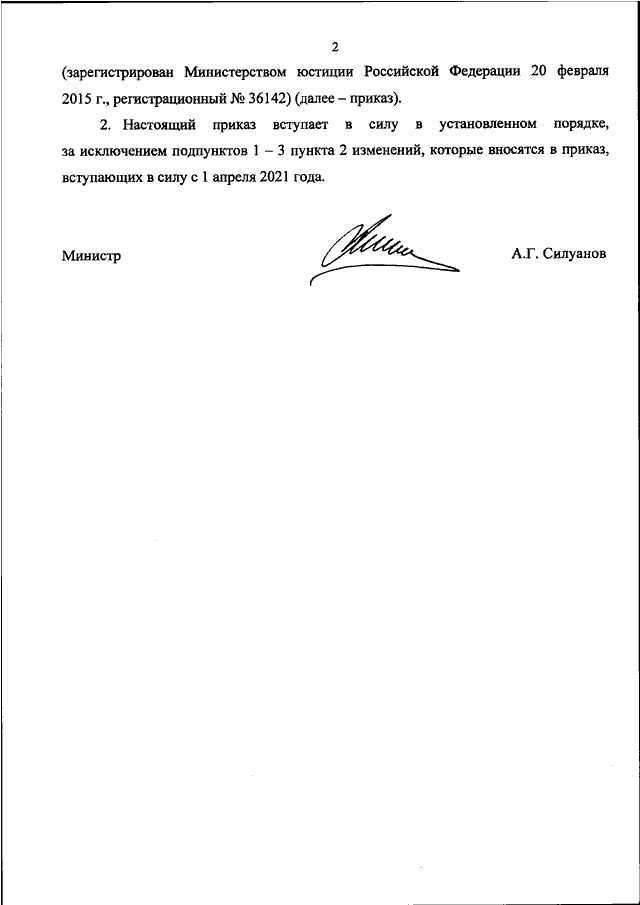 2

(зарегистрирован Министерством юстиции Российской Федерации 20 февраля 2015 г., регистрационный № 36142) (далее – приказ).

2. Настоящий приказ вступает в силу в установленном порядке, за исключением подпунктов 1 – 3 пункта 2 изменений, которые вносятся в приказ, вступающих в силу с 1 апреля 2021 года.

Министр

А.Г. Силуанов